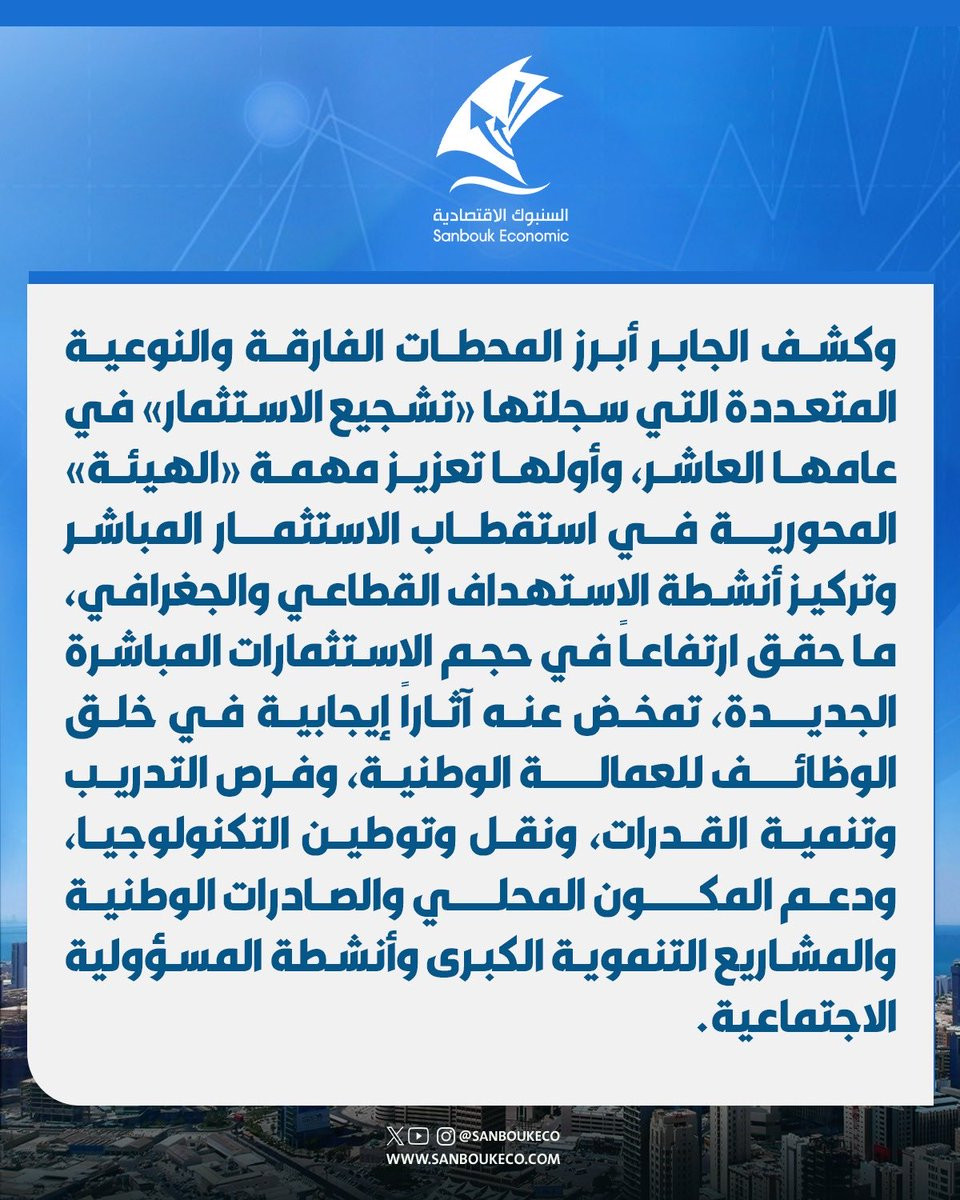 السنبوك الاقتصادية
Sanbouk Economic

وكشف الجابر أبرز المحطات الفارقة والنوعية المتعددة التي سجلتها «تشجيع الاستثمار» في عامها العاشر، وأولها تعزيز مهمة «الهيئة» المحورية في استقطاب الاستثمار المباشر وتركيز أنشطة الاستهداف القطاعي والجغرافي، ما حقق ارتفاعاً في حجم الاستثمارات المباشرة الجديدة، تمخض عنه آثاراً إيجابية في خلق الوظائف للعمالة الوطنية، وفرص التدريب وتنمية القدرات، ونقل وتوطين التكنولوجيا، ودعم المكون المحلي والصادرات الوطنية والمشاريع التنموية الكبرى وأنشطة المسؤولية الاجتماعية.

@SANBOUKECO
WWW.SANBOUKECO.COM